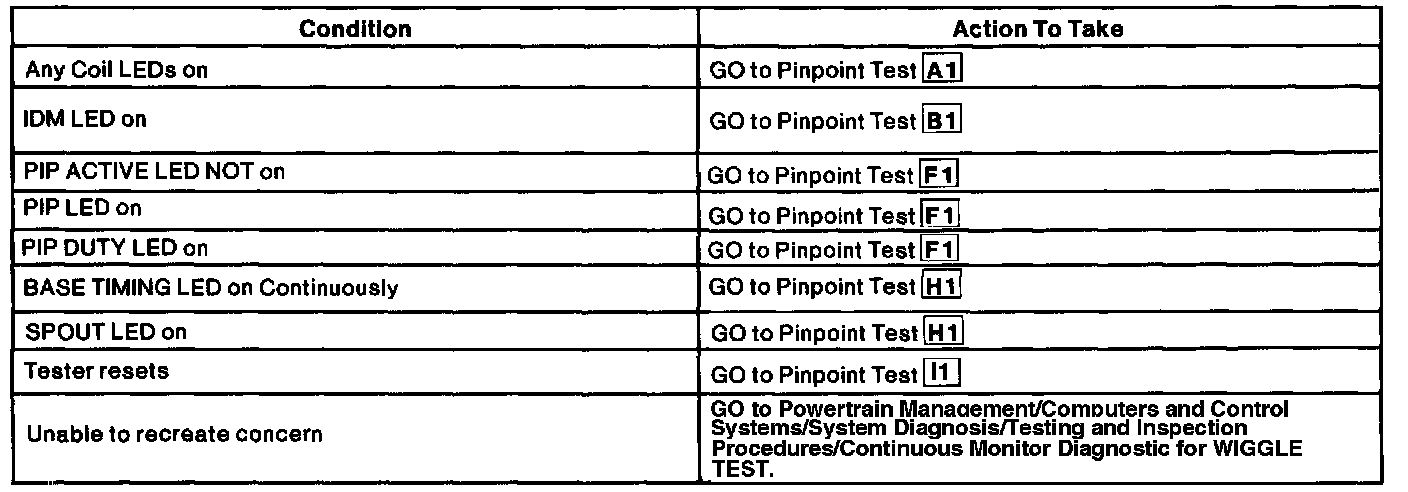 | Condition | Action To Take |
|---|---|
| Any Coil LEDs on | GO to Pinpoint Test A1 |
| IDM LED on | GO to Pinpoint Test B1 |
| PIP ACTIVE LED NOT on | GO to Pinpoint Test F1 |
| PIP LED on | GO to Pinpoint Test F1 |
| PIP DUTY LED on | GO to Pinpoint Test F1 |
| BASE TIMING LED on Continuously | GO to Pinpoint Test H1 |
| SPOUT LED on | GO to Pinpoint Test H1 |
| Tester resets | GO to Pinpoint Test I1 |
| Unable to recreate concern | GO to Powertrain Management/Computers and Control Systems/System Diagnosis/Testing and Inspection Procedures/Continuous Monitor Diagnostic for WIGGLE TEST. |